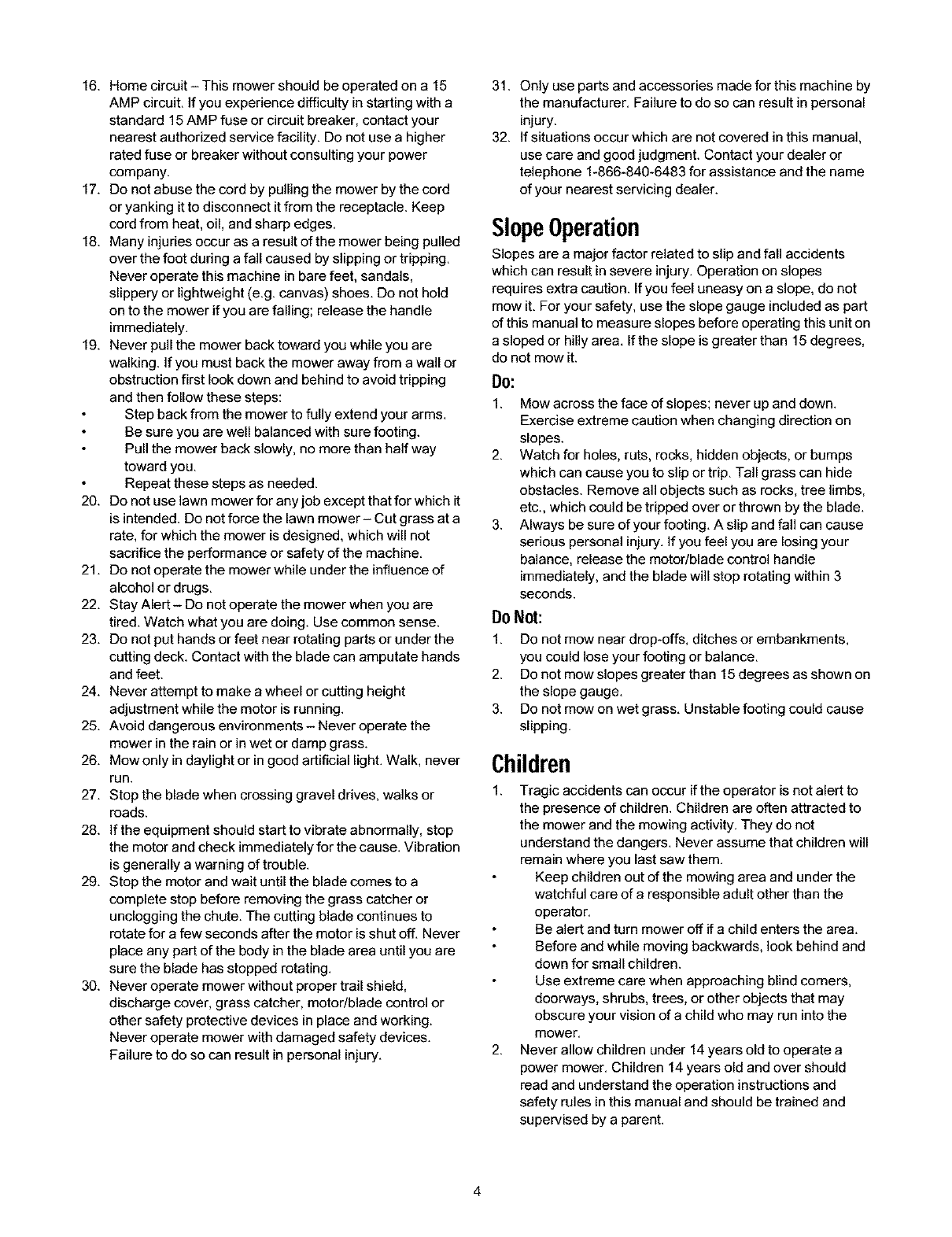 16. Home circuit – This mower should be operated on a 15 AMP circuit. If you experience difficulty in starting with a standard 15 AMP fuse or circuit breaker, contact your nearest authorized service facility. Do not use a higher rated fuse or breaker without consulting your power company.
17. Do not abuse the cord by pulling the mower by the cord or yanking it to disconnect it from the receptacle. Keep cord from heat, oil, and sharp edges.
18. Many injuries occur as a result of the mower being pulled over the foot during a fall caused by slipping or tripping. Never operate this machine in bare feet, sandals, slippery or lightweight (e.g. canvas) shoes. Do not hold on to the mower if you are falling; release the handle immediately.
19. Never pull the mower back toward you while you are walking. If you must back the mower away from a wall or obstruction first look down and behind to avoid tripping and then follow these steps:
• Step back from the mower to fully extend your arms.
• Be sure you are well balanced with sure footing.
• Pull the mower back slowly, no more than half way toward you.
• Repeat these steps as needed.
20. Do not use lawn mower for any job except that for which it is intended. Do not force the lawn mower – Cut grass at a rate, for which the mower is designed, which will not sacrifice the performance or safety of the machine.
21. Do not operate the mower while under the influence of alcohol or drugs.
22. Stay Alert – Do not operate the mower when you are tired. Watch what you are doing. Use common sense.
23. Do not put hands or feet near rotating parts or under the cutting deck. Contact with the blade can amputate hands and feet.
24. Never attempt to make a wheel or cutting height adjustment while the motor is running.
25. Avoid dangerous environments – Never operate the mower in the rain or in wet or damp grass.
26. Mow only in daylight or in good artificial light. Walk, never run.
27. Stop the blade when crossing gravel drives, walks or roads.
28. If the equipment should start to vibrate abnormally, stop the motor and check immediately for the cause. Vibration is generally a warning of trouble.
29. Stop the motor and wait until the blade comes to a complete stop before removing the grass catcher or unclogging the chute. The cutting blade continues to rotate for a few seconds after the motor is shut off. Never place any part of the body in the blade area until you are sure the blade has stopped rotating.
30. Never operate mower without proper trail shield, discharge cover, grass catcher, motor/blade control or other safety protective devices in place and working. Never operate mower with damaged safety devices. Failure to do so can result in personal injury.
31. Only use parts and accessories made for this machine by the manufacturer. Failure to do so can result in personal injury.
32. If situations occur which are not covered in this manual, use care and good judgment. Contact your dealer or telephone 1-866-840-6483 for assistance and the name of your nearest servicing dealer.

Slope Operation

Slopes are a major factor related to slip and fall accidents which can result in severe injury. Operation on slopes requires extra caution. If you feel uneasy on a slope, do not mow it. For your safety, use the slope gauge included as part of this manual to measure slopes before operating this unit on a sloped or hilly area. If the slope is greater than 15 degrees, do not mow it.

Do:

1. Mow across the face of slopes; never up and down. Exercise extreme caution when changing direction on slopes.
2. Watch for holes, ruts, rocks, hidden objects, or bumps which can cause you to slip or trip. Tall grass can hide obstacles. Remove all objects such as rocks, tree limbs, etc., which could be tripped over or thrown by the blade.
3. Always be sure of your footing. A slip and fall can cause serious personal injury. If you feel you are losing your balance, release the motor/blade control handle immediately, and the blade will stop rotating within 3 seconds.

Do Not:

1. Do not mow near drop-offs, ditches or embankments, you could lose your footing or balance.
2. Do not mow slopes greater than 15 degrees as shown on the slope gauge.
3. Do not mow on wet grass. Unstable footing could cause slipping.

Children

1. Tragic accidents can occur if the operator is not alert to the presence of children. Children are often attracted to the mower and the mowing activity. They do not understand the dangers. Never assume that children will remain where you last saw them.
• Keep children out of the mowing area and under the watchful care of a responsible adult other than the operator.
• Be alert and turn mower off if a child enters the area.
• Before and while moving backwards, look behind and down for small children.
• Use extreme care when approaching blind corners, doorways, shrubs, trees, or other objects that may obscure your vision of a child who may run into the mower.
2. Never allow children under 14 years old to operate a power mower. Children 14 years old and over should read and understand the operation instructions and safety rules in this manual and should be trained and supervised by a parent.

4